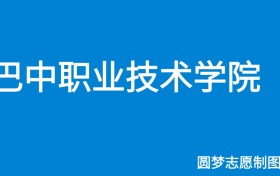 巴中职业技术学院

圆梦志愿制图